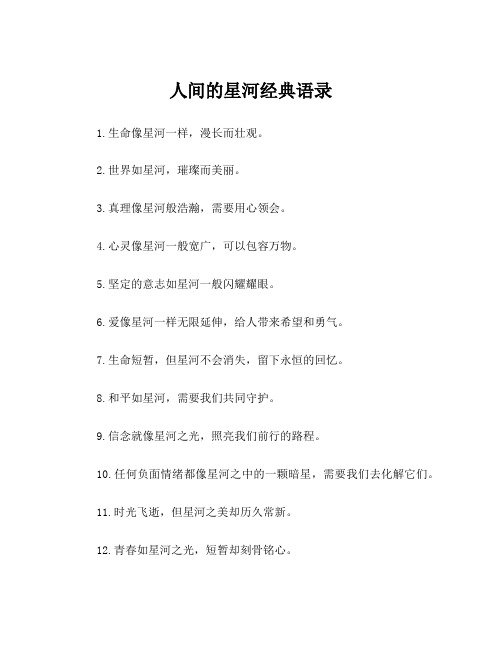 人间的星河经典语录

1.生命像星河一样，漫长而壮观。

2.世界如星河，璀璨而美丽。

3.真理像星河般浩瀚，需要用心领会。

4.心灵像星河一般宽广，可以包容万物。

5.坚定的意志如星河一般闪耀耀眼。

6.爱像星河一样无限延伸，给人带来希望和勇气。

7.生命短暂，但星河不会消失，留下永恒的回忆。

8.和平如星河，需要我们共同守护。

9.信念就像星河之光，照亮我们前行的路程。

10.任何负面情绪都像星河之中的一颗暗星，需要我们去化解它们。

11.时光飞逝，但星河之美却历久常新。

12.青春如星河之光，短暂却刻骨铭心。